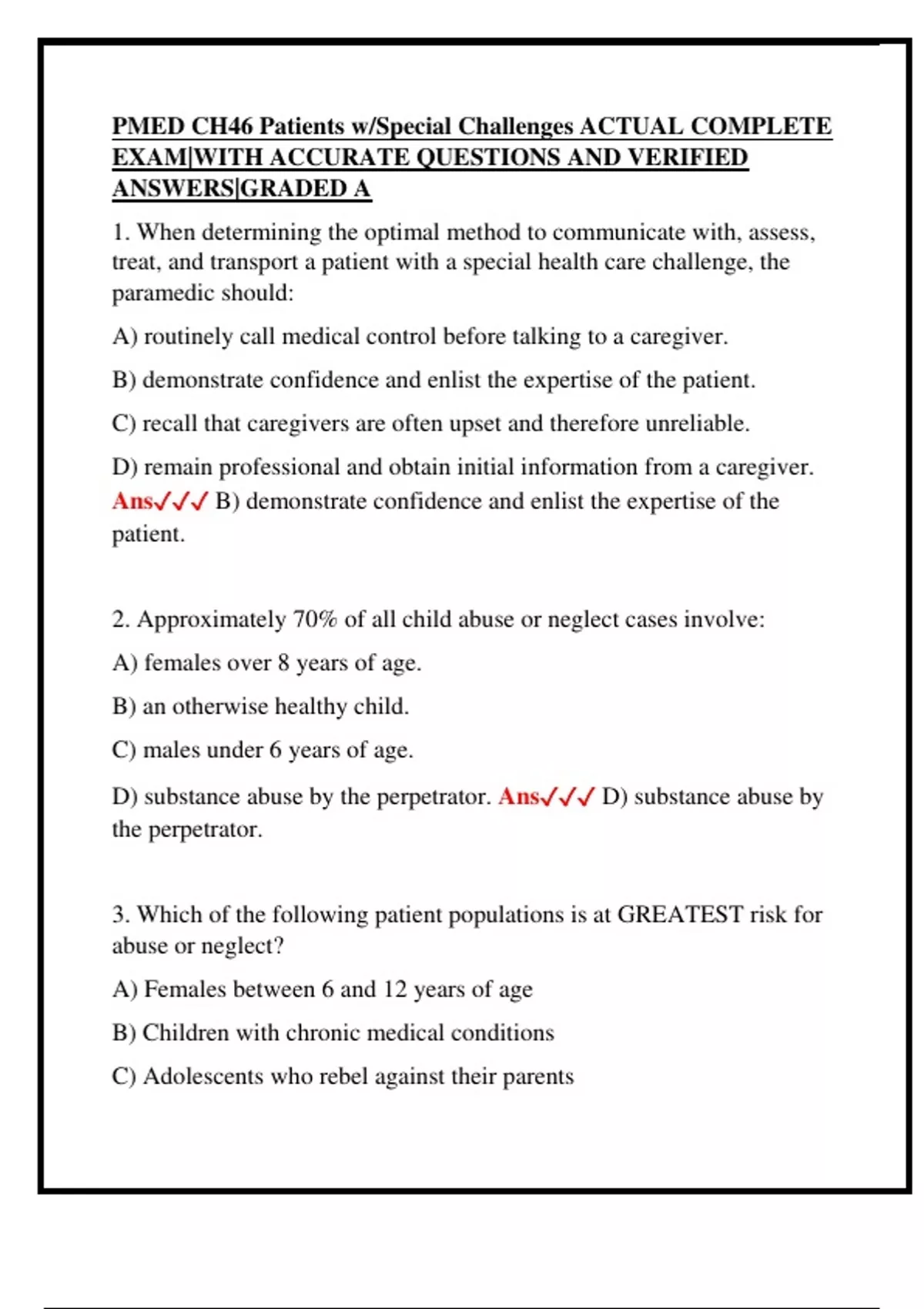 PMED CH46 Patients w/Special Challenges ACTUAL COMPLETE EXAM|WITH ACCURATE QUESTIONS AND VERIFIED ANSWERS|GRADED A

1. When determining the optimal method to communicate with, assess, treat, and transport a patient with a special health care challenge, the paramedic should:

A) routinely call medical control before talking to a caregiver.

B) demonstrate confidence and enlist the expertise of the patient.

C) recall that caregivers are often upset and therefore unreliable.

D) remain professional and obtain initial information from a caregiver. Ans✓✓✓ B) demonstrate confidence and enlist the expertise of the patient.

2. Approximately 70% of all child abuse or neglect cases involve:

A) females over 8 years of age.

B) an otherwise healthy child.

C) males under 6 years of age.

D) substance abuse by the perpetrator. Ans✓✓✓ D) substance abuse by the perpetrator.

3. Which of the following patient populations is at GREATEST risk for abuse or neglect?

A) Females between 6 and 12 years of age

B) Children with chronic medical conditions

C) Adolescents who rebel against their parents